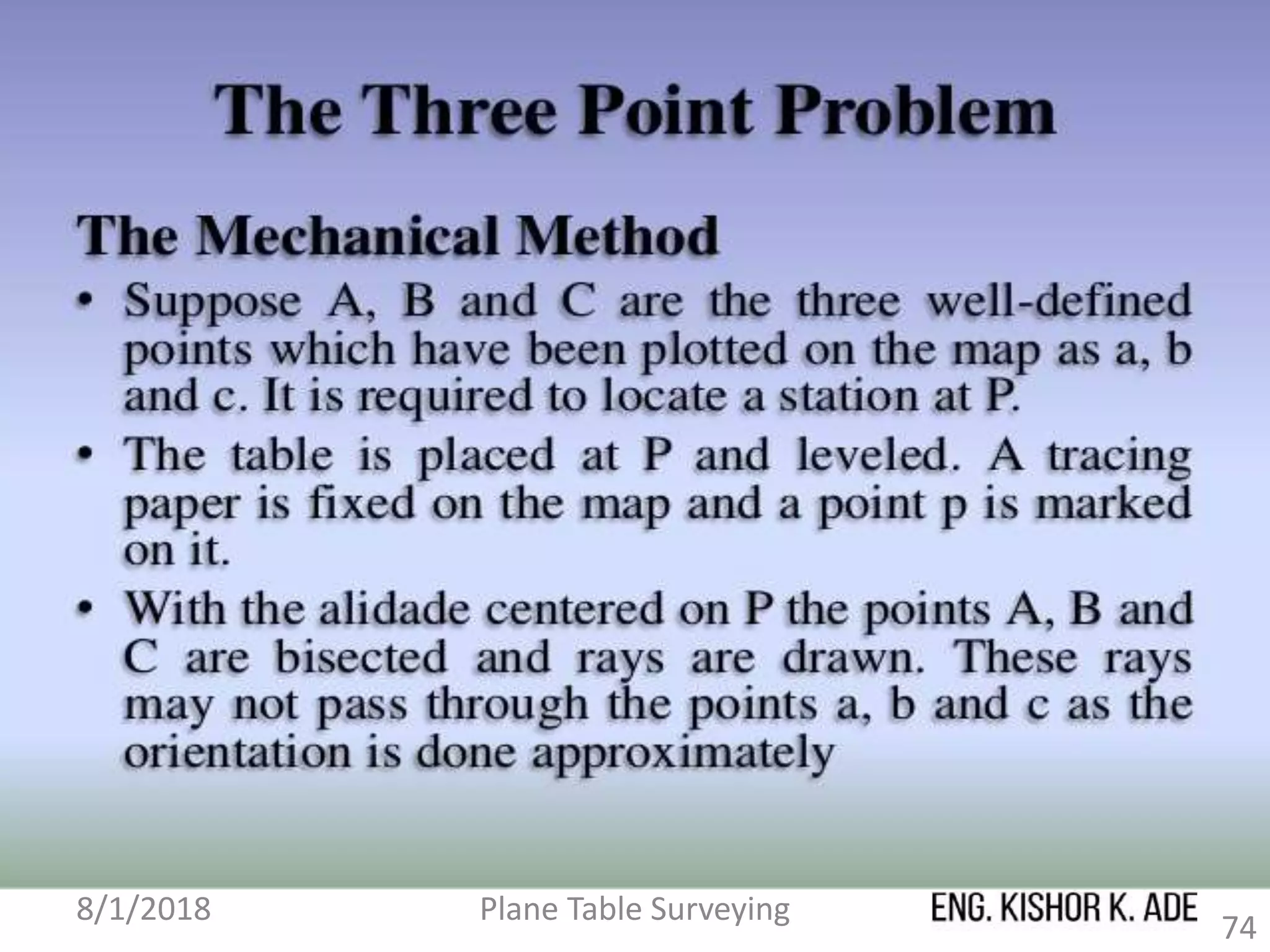 The Three Point Problem

The Mechanical Method

• Suppose A, B and C are the three well-defined points which have been plotted on the map as a, b and c. It is required to locate a station at P.

• The table is placed at P and leveled. A tracing paper is fixed on the map and a point p is marked on it.

• With the alidade centered on P the points A, B and C are bisected and rays are drawn. These rays may not pass through the points a, b and c as the orientation is done approximately

8/1/2018 Plane Table Surveying ENG. KISHOR K. ADE 74